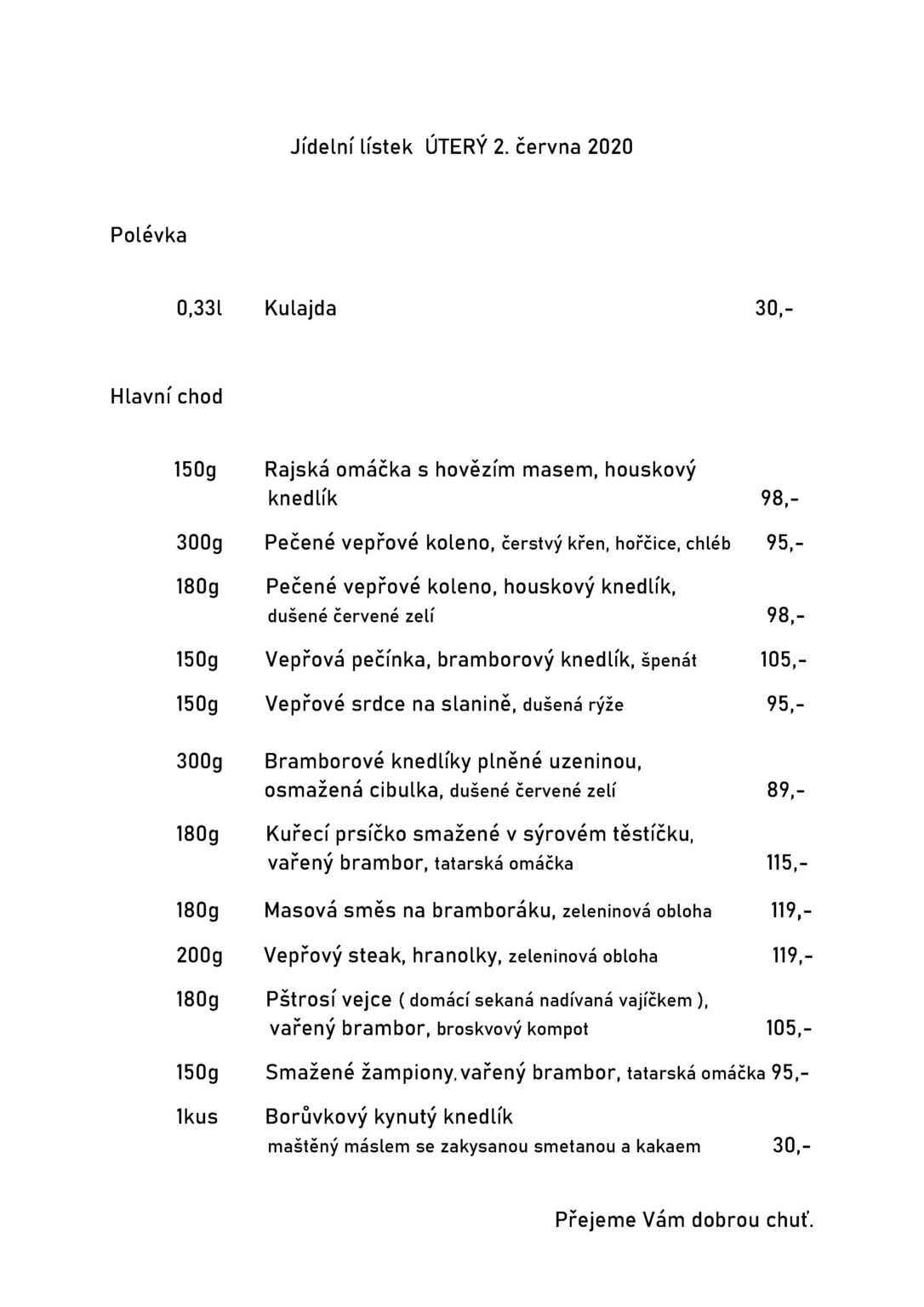 Jídelní lístek ÚTERÝ 2. června 2020

Polévka

0,33l Kulajda 30,-

Hlavní chod

150g Rajská omáčka s hovězím masem, houskový knedlík 98,-

300g Pečené vepřové koleno, čerstvý křen, hořčice, chléb 95,-

180g Pečené vepřové koleno, houskový knedlík, dušené červené zelí 98,-

150g Vepřová pečínka, bramborový knedlík, špenát 105,-

150g Vepřové srdce na slanině, dušená rýže 95,-

300g Bramborové knedlíky plněné uzeninou, osmažená cibulka, dušené červené zelí 89,-

180g Kuřecí prsíčko smažené v sýrovém těstíčku, vařený brambor, tatarská omáčka 115,-

180g Masová směs na bramboráku, zeleninová obloha 119,-

200g Vepřový steak, hranolky, zeleninová obloha 119,-

180g Pštrosí vejce ( domácí sekaná nadívaná vajíčkem ), vařený brambor, broskvový kompot 105,-

150g Smažené žampiony, vařený brambor, tatarská omáčka 95,-

1kus Borůvkový kynutý knedlík maštěný máslem se zakysanou smetanou a kakaem 30,-

Přejeme Vám dobrou chuť.